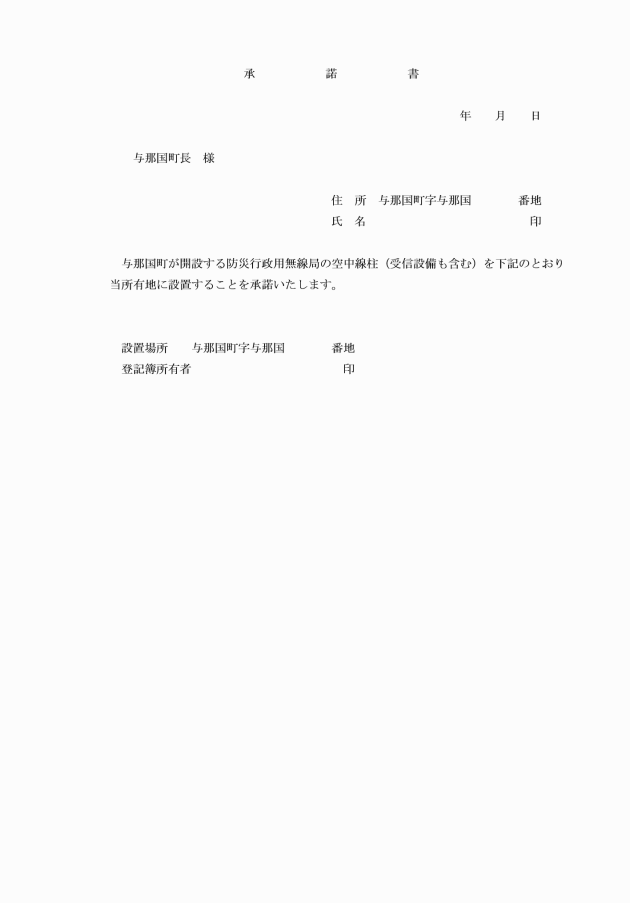 承 諾 書

年 月 日

与那国町長 様

住 所 与那国町字与那国 番地
氏 名 印

与那国町が開設する防災行政用無線局の空中線柱（受信設備も含む）を下記のとおり当所有地に設置することを承諾いたします。

設置場所 与那国町字与那国 番地
登記簿所有者 印